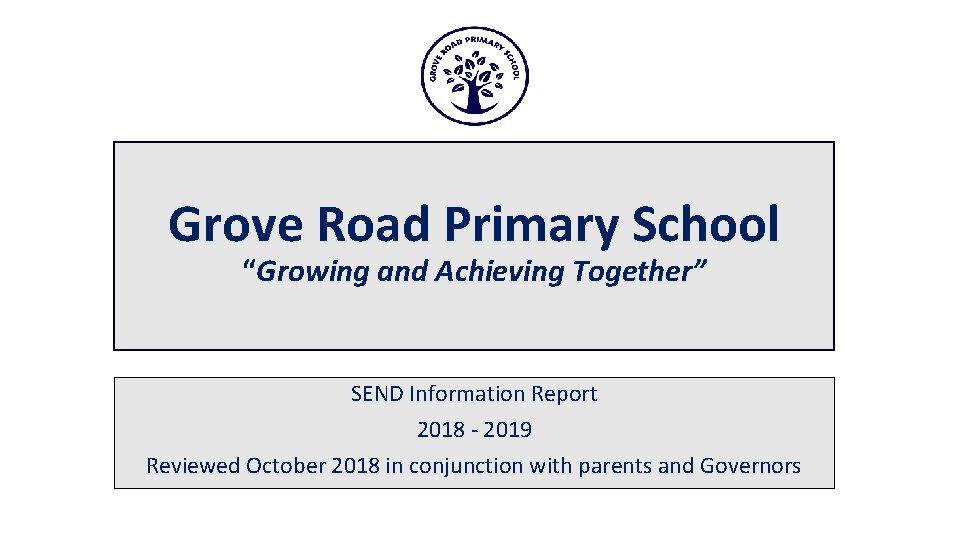 GROVE ROAD PRIMARY SCHOOL

Grove Road Primary School
“Growing and Achieving Together”

SEND Information Report
2018 - 2019
Reviewed October 2018 in conjunction with parents and Governors